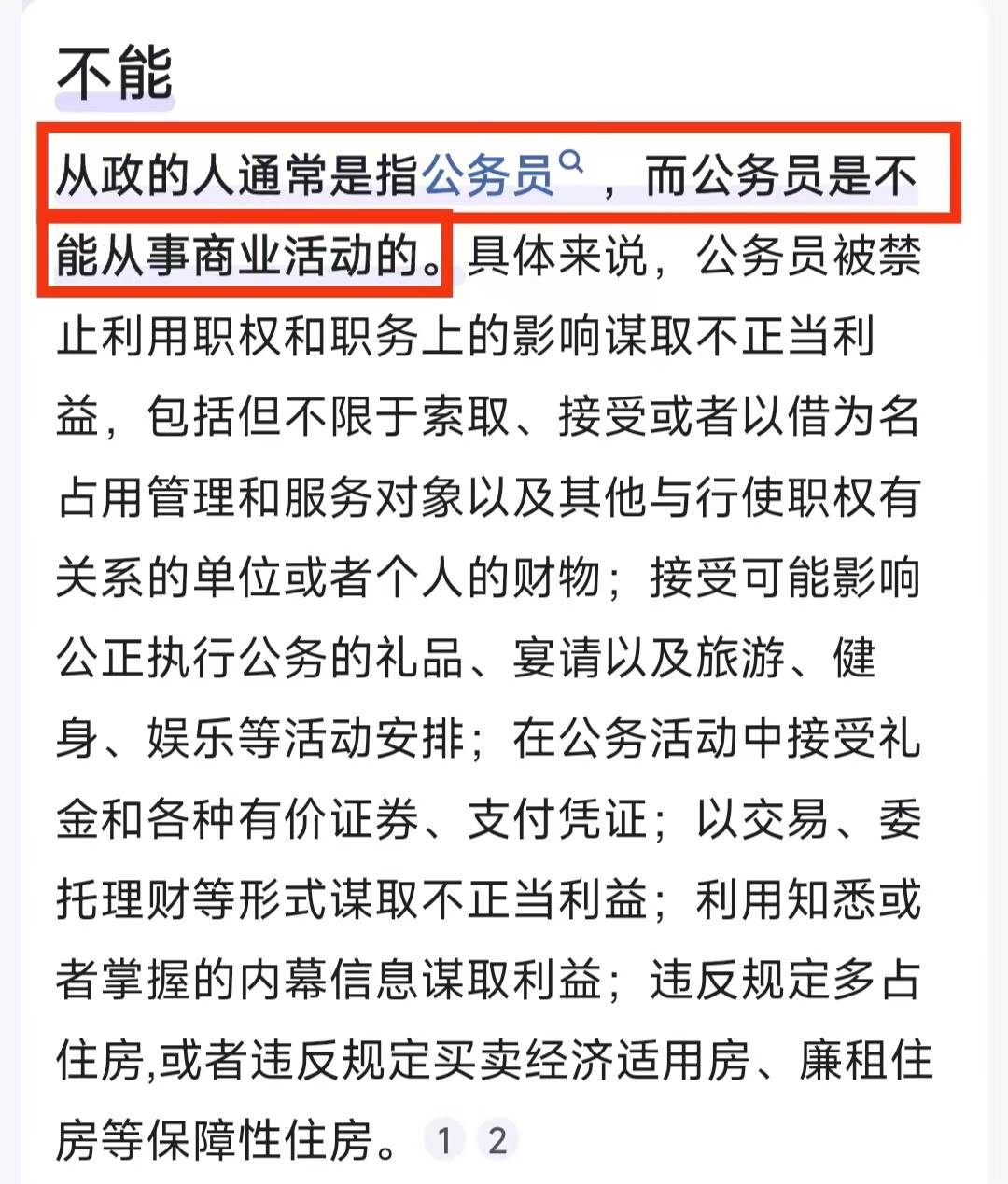 不能

从政的人通常是指公务员，而公务员是不能从事商业活动的。具体来说，公务员被禁止利用职权和职务上的影响谋取不正当利益，包括但不限于索取、接受或者以借为名占用管理和服务对象以及其他与行使职权有关系的单位或者个人的财物；接受可能影响公正执行公务的礼品、宴请以及旅游、健身、娱乐等活动安排；在公务活动中接受礼金和各种有价证券、支付凭证；以交易、委托理财等形式谋取不正当利益；利用知悉或者掌握的内幕信息谋取利益；违反规定多占住房,或者违反规定买卖经济适用房、廉租住房等保障性住房。 1 2